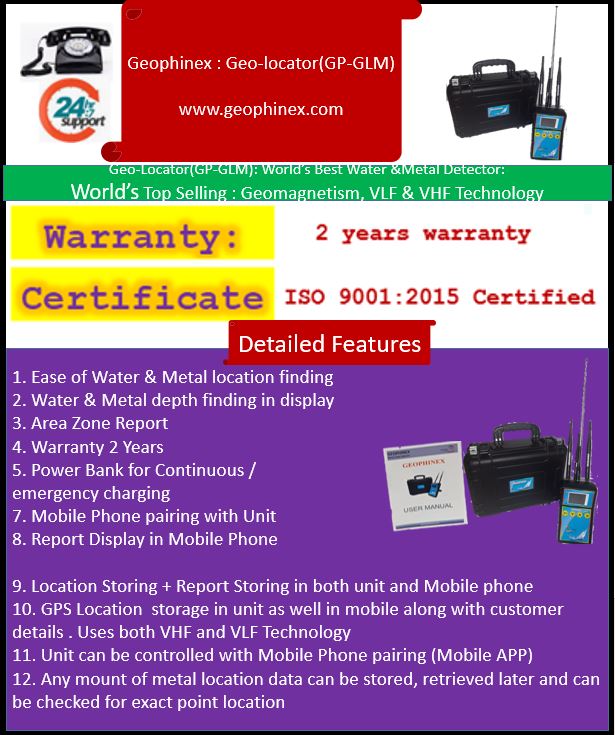 24 hr support

Geophinex : Geo-locator(GP-GLM)

www.geophinex.com

Geo-Locator(GP-GLM): World's Best Water &Metal Detector:
World's Top Selling : Geomagnetism, VLF & VHF Technology

Warranty: 2 years warranty

Certificate ISO 9001:2015 Certified

Detailed Features

1. Ease of Water & Metal location finding
2. Water & Metal depth finding in display
3. Area Zone Report
4. Warranty 2 Years
5. Power Bank for Continuous / emergency charging
7. Mobile Phone pairing with Unit
8. Report Display in Mobile Phone

GEOPHINEX
USER MANUAL

9. Location Storing + Report Storing in both unit and Mobile phone
10. GPS Location storage in unit as well in mobile along with customer details . Uses both VHF and VLF Technology
11. Unit can be controlled with Mobile Phone pairing (Mobile APP)
12. Any mount of metal location data can be stored, retrieved later and can be checked for exact point location